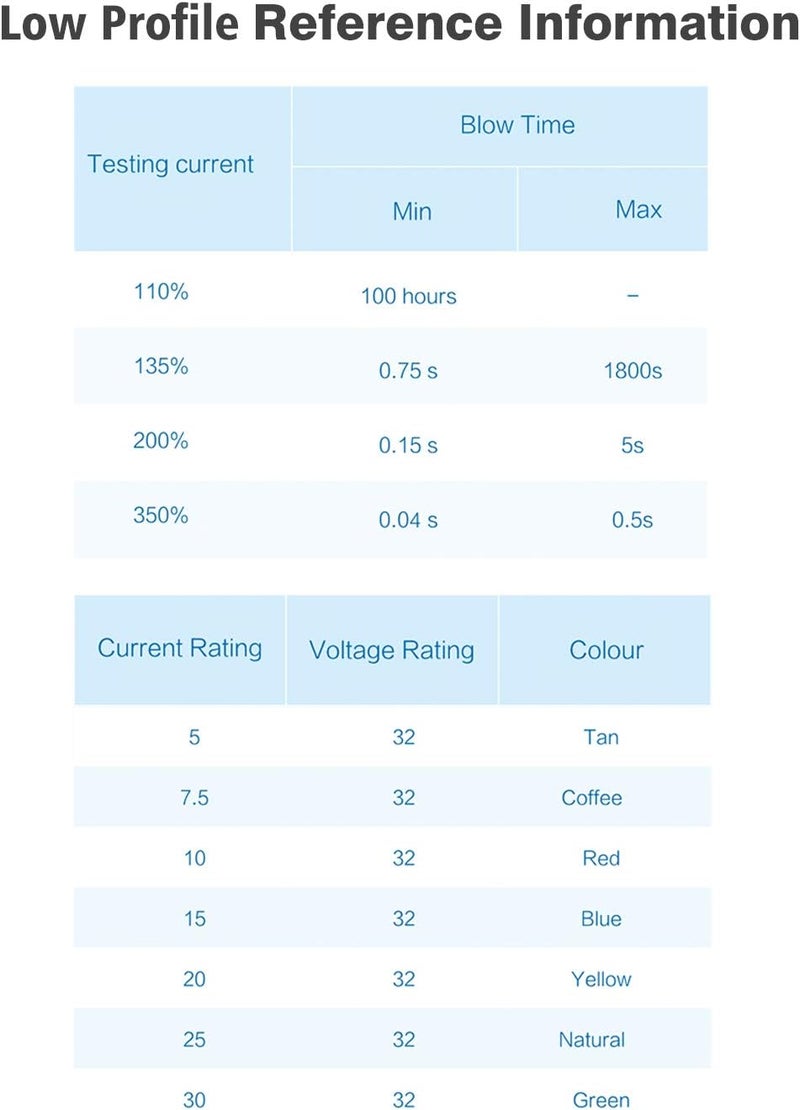 Low Profile Reference Information

| Testing current | Blow Time Min | Blow Time Max |
|---|---|---|
| 110% | 100 hours | – |
| 135% | 0.75 s | 1800s |
| 200% | 0.15 s | 5s |
| 350% | 0.04 s | 0.5s |

| Current Rating | Voltage Rating | Colour |
|---|---|---|
| 5 | 32 | Tan |
| 7.5 | 32 | Coffee |
| 10 | 32 | Red |
| 15 | 32 | Blue |
| 20 | 32 | Yellow |
| 25 | 32 | Natural |
| 30 | 32 | Green |